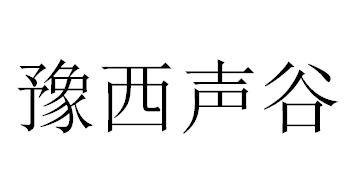 豫西声谷